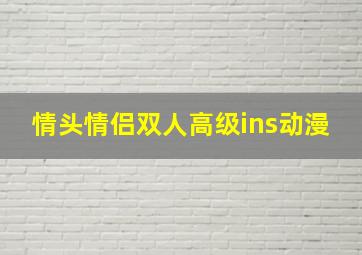 情头情侣双人高级ins动漫